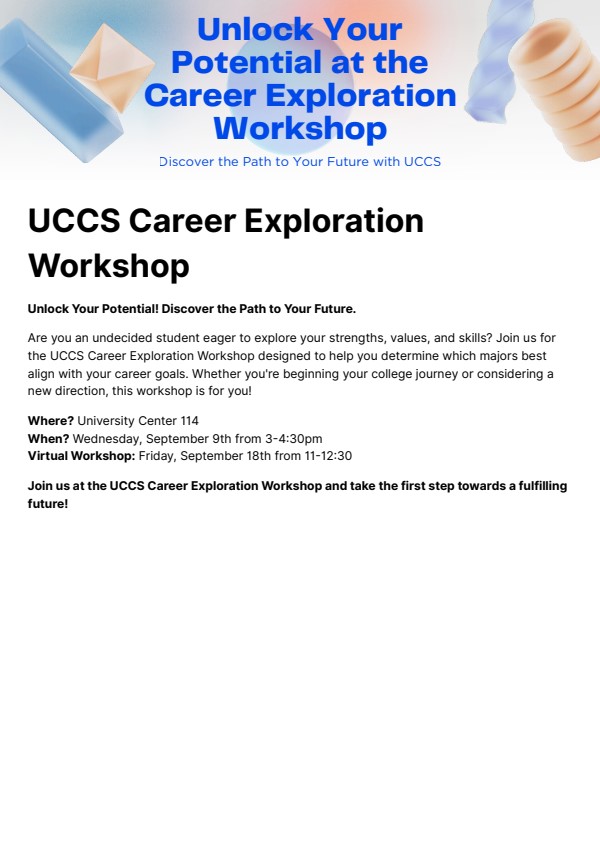 Unlock Your Potential at the Career Exploration Workshop

Discover the Path to Your Future with UCCS

UCCS Career Exploration Workshop

Unlock Your Potential! Discover the Path to Your Future.

Are you an undecided student eager to explore your strengths, values, and skills? Join us for the UCCS Career Exploration Workshop designed to help you determine which majors best align with your career goals. Whether you're beginning your college journey or considering a new direction, this workshop is for you!

Where? University Center 114
When? Wednesday, September 9th from 3-4:30pm
Virtual Workshop: Friday, September 18th from 11-12:30

Join us at the UCCS Career Exploration Workshop and take the first step towards a fulfilling future!